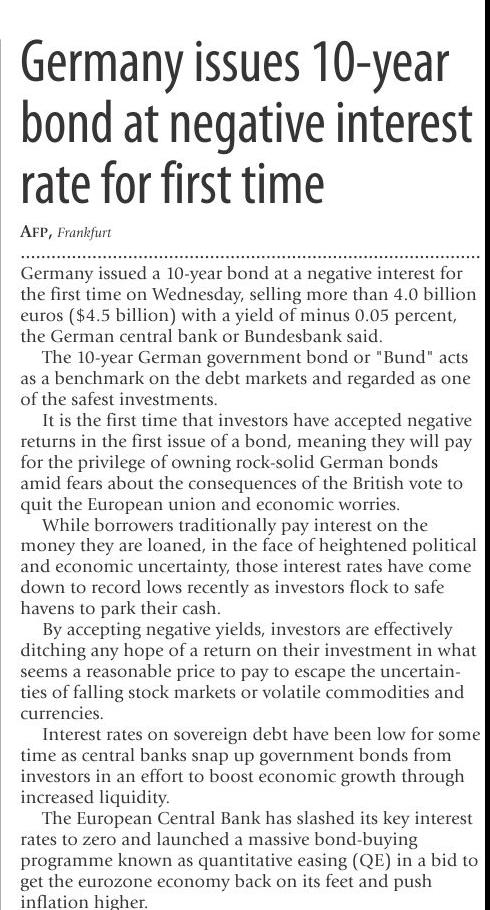 Germany issues 10-year bond at negative interest rate for first time

AFP, Frankfurt

Germany issued a 10-year bond at a negative interest for the first time on Wednesday, selling more than 4.0 billion euros ($4.5 billion) with a yield of minus 0.05 percent, the German central bank or Bundesbank said.

The 10-year German government bond or "Bund" acts as a benchmark on the debt markets and regarded as one of the safest investments.

It is the first time that investors have accepted negative returns in the first issue of a bond, meaning they will pay for the privilege of owning rock-solid German bonds amid fears about the consequences of the British vote to quit the European union and economic worries.

While borrowers traditionally pay interest on the money they are loaned, in the face of heightened political and economic uncertainty, those interest rates have come down to record lows recently as investors flock to safe havens to park their cash.

By accepting negative yields, investors are effectively ditching any hope of a return on their investment in what seems a reasonable price to pay to escape the uncertainties of falling stock markets or volatile commodities and currencies.

Interest rates on sovereign debt have been low for some time as central banks snap up government bonds from investors in an effort to boost economic growth through increased liquidity.

The European Central Bank has slashed its key interest rates to zero and launched a massive bond-buying programme known as quantitative easing (QE) in a bid to get the eurozone economy back on its feet and push inflation higher.